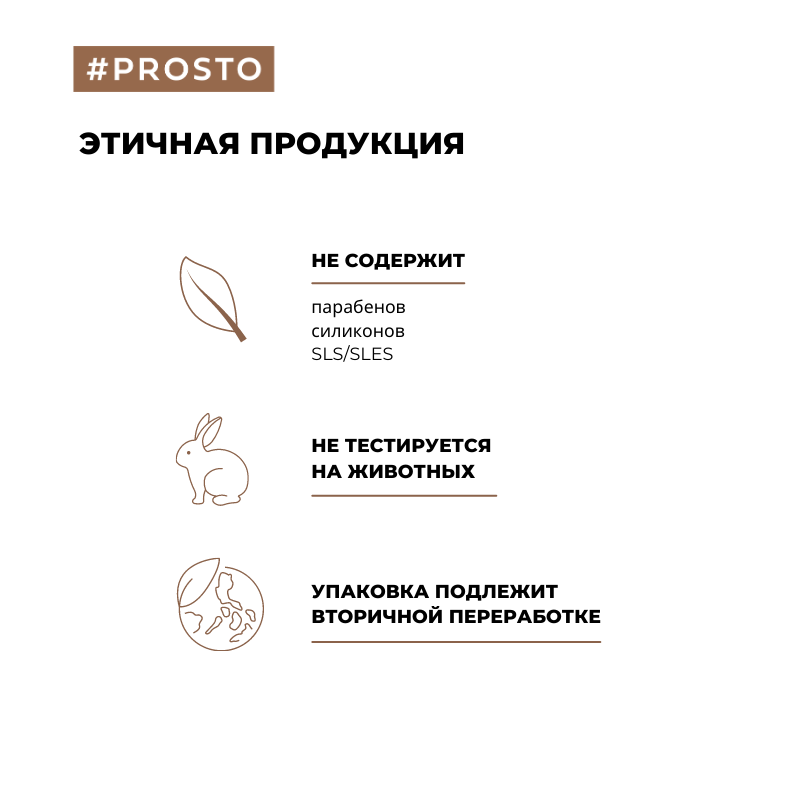 #PROSTO

ЭТИЧНАЯ ПРОДУКЦИЯ

НЕ СОДЕРЖИТ

парабенов
силиконов
SLS/SLES

НЕ ТЕСТИРУЕТСЯ
НА ЖИВОТНЫХ

УПАКОВКА ПОДЛЕЖИТ
ВТОРИЧНОЙ ПЕРЕРАБОТКЕ